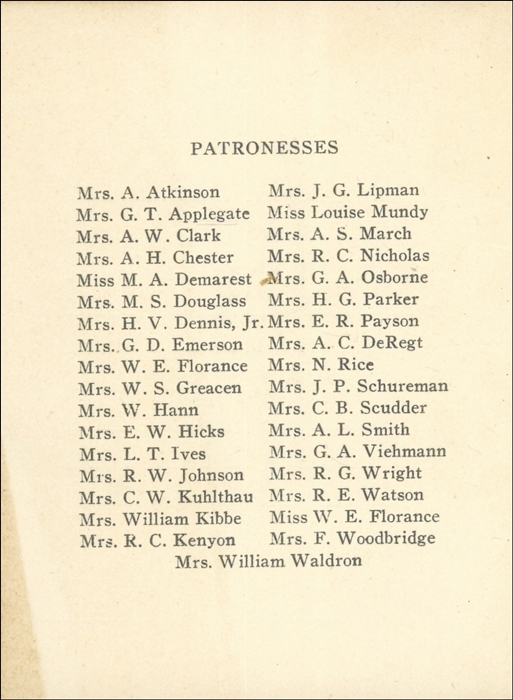 PATRONESSES

Mrs. A. Atkinson
Mrs. G. T. Applegate
Mrs. A. W. Clark
Mrs. A. H. Chester
Miss M. A. Demarest
Mrs. M. S. Douglass
Mrs. H. V. Dennis, Jr.
Mrs. G. D. Emerson
Mrs. W. E. Florance
Mrs. W. S. Greacen
Mrs. W. Hann
Mrs. E. W. Hicks
Mrs. L. T. Ives
Mrs. R. W. Johnson
Mrs. C. W. Kuhlthau
Mrs. William Kibbe
Mrs. R. C. Kenyon

Mrs. J. G. Lipman
Miss Louise Mundy
Mrs. A. S. March
Mrs. R. C. Nicholas
Mrs. G. A. Osborne
Mrs. H. G. Parker
Mrs. E. R. Payson
Mrs. A. C. DeRegt
Mrs. N. Rice
Mrs. J. P. Schureman
Mrs. C. B. Scudder
Mrs. A. L. Smith
Mrs. G. A. Viehmann
Mrs. R. G. Wright
Mrs. R. E. Watson
Miss W. E. Florance
Mrs. F. Woodbridge

Mrs. William Waldron